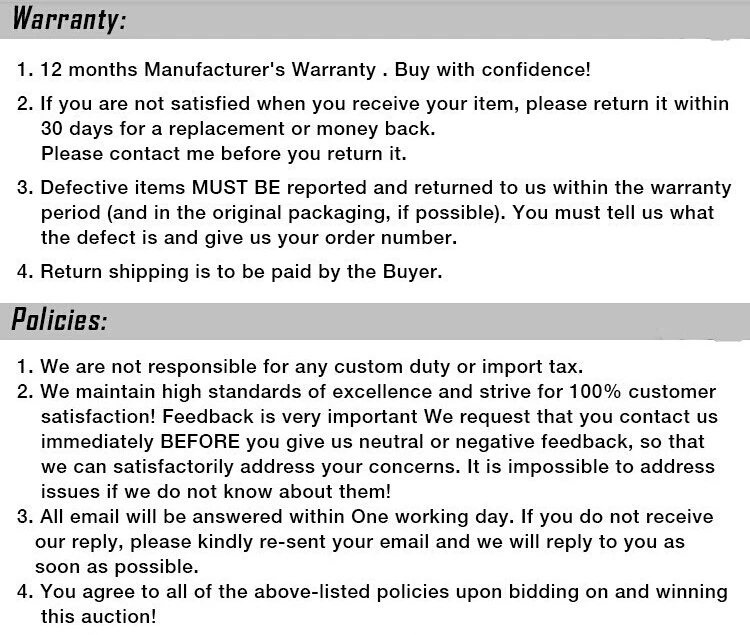 Warranty:

1. 12 months Manufacturer's Warranty . Buy with confidence!

2. If you are not satisfied when you receive your item, please return it within 30 days for a replacement or money back.
Please contact me before you return it.

3. Defective items MUST BE reported and returned to us within the warranty period (and in the original packaging, if possible). You must tell us what the defect is and give us your order number.

4. Return shipping is to be paid by the Buyer.

Policies:

1. We are not responsible for any custom duty or import tax.
2. We maintain high standards of excellence and strive for 100% customer satisfaction! Feedback is very important We request that you contact us immediately BEFORE you give us neutral or negative feedback, so that we can satisfactorily address your concerns. It is impossible to address issues if we do not know about them!
3. All email will be answered within One working day. If you do not receive our reply, please kindly re-sent your email and we will reply to you as soon as possible.
4. You agree to all of the above-listed policies upon bidding on and winning this auction!